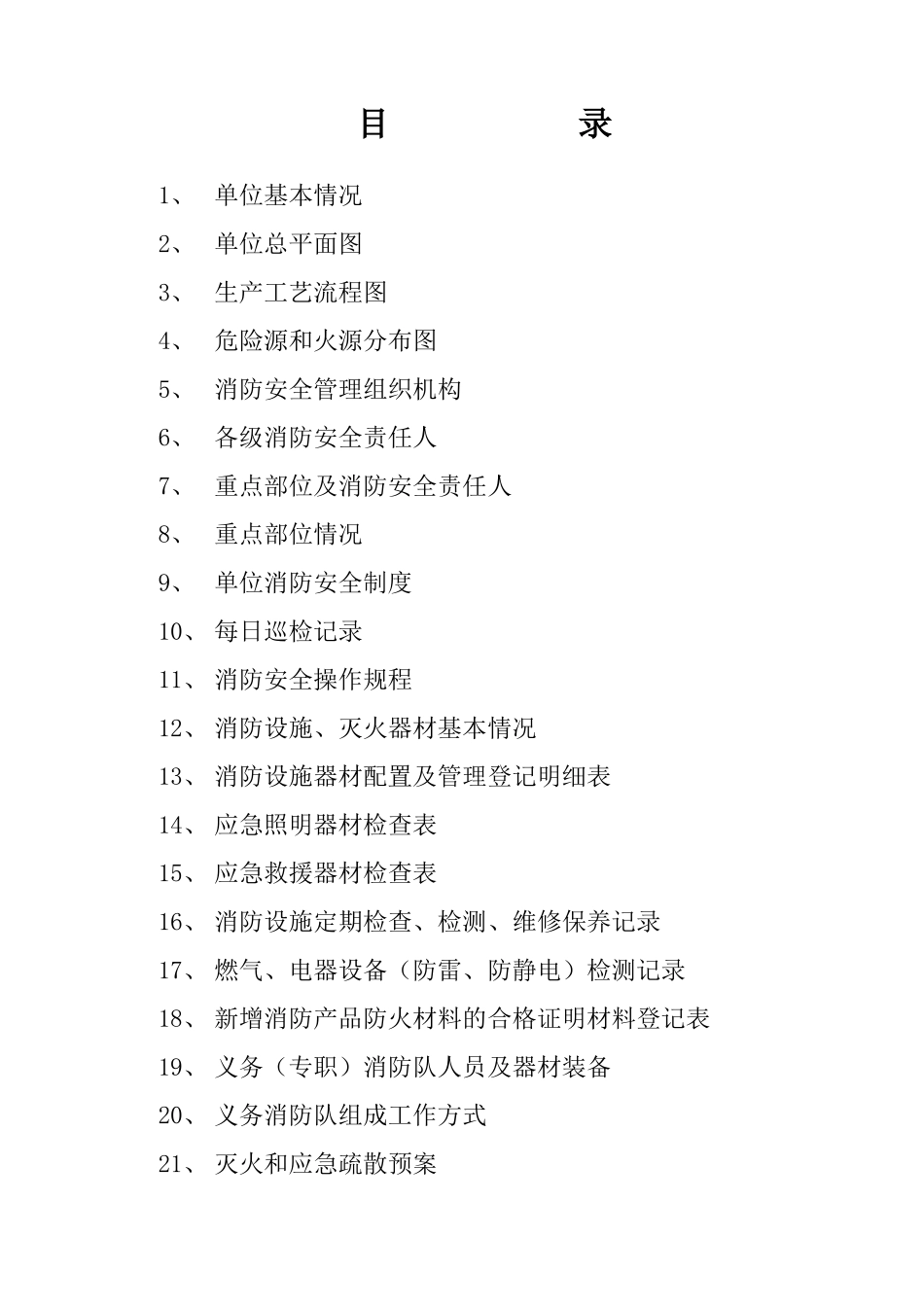 目　　　录

1、 单位基本情况

2、 单位总平面图

3、 生产工艺流程图

4、 危险源和火源分布图

5、 消防安全管理组织机构

6、 各级消防安全责任人

7、 重点部位及消防安全责任人

8、 重点部位情况

9、 单位消防安全制度

10、 每日巡检记录

11、 消防安全操作规程

12、 消防设施、灭火器材基本情况

13、 消防设施器材配置及管理登记明细表

14、 应急照明器材检查表

15、 应急救援器材检查表

16、 消防设施定期检查、检测、维修保养记录

17、 燃气、电器设备（防雷、防静电）检测记录

18、 新增消防产品防火材料的合格证明材料登记表

19、 义务（专职）消防队人员及器材装备

20、 义务消防队组成工作方式

21、 灭火和应急疏散预案